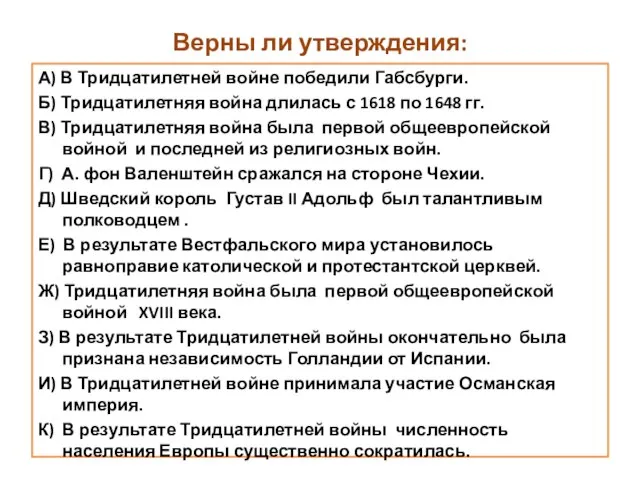 Верны ли утверждения:

А) В Тридцатилетней войне победили Габсбурги.

Б) Тридцатилетняя война длилась с 1618 по 1648 гг.

В) Тридцатилетняя война была первой общеевропейской войной и последней из религиозных войн.

Г) А. фон Валенштейн сражался на стороне Чехии.

Д) Шведский король Густав II Адольф был талантливым полководцем .

Е) В результате Вестфальского мира установилось равноправие католической и протестантской церквей.

Ж) Тридцатилетняя война была первой общеевропейской войной XVIII века.

З) В результате Тридцатилетней войны окончательно была признана независимость Голландии от Испании.

И) В Тридцатилетней войне принимала участие Османская империя.

К) В результате Тридцатилетней войны численность населения Европы существенно сократилась.